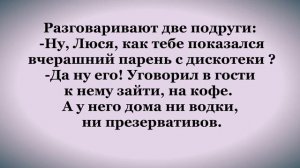 Разговаривают две подруги:
-Ну, Люся, как тебе показался вчерашний парень с дискотеки ?
-Да ну его! Уговорил в гости к нему зайти, на кофе.
А у него дома ни водки, ни презервативов.